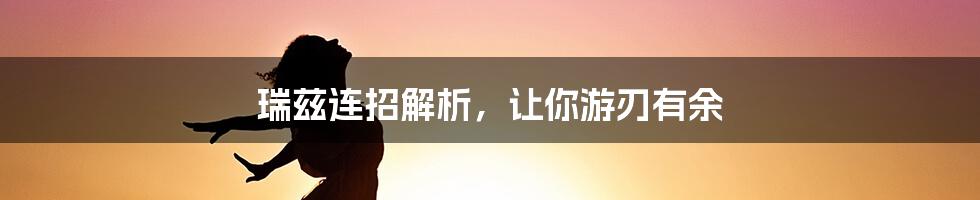 瑞兹连招解析，让你游刃有余